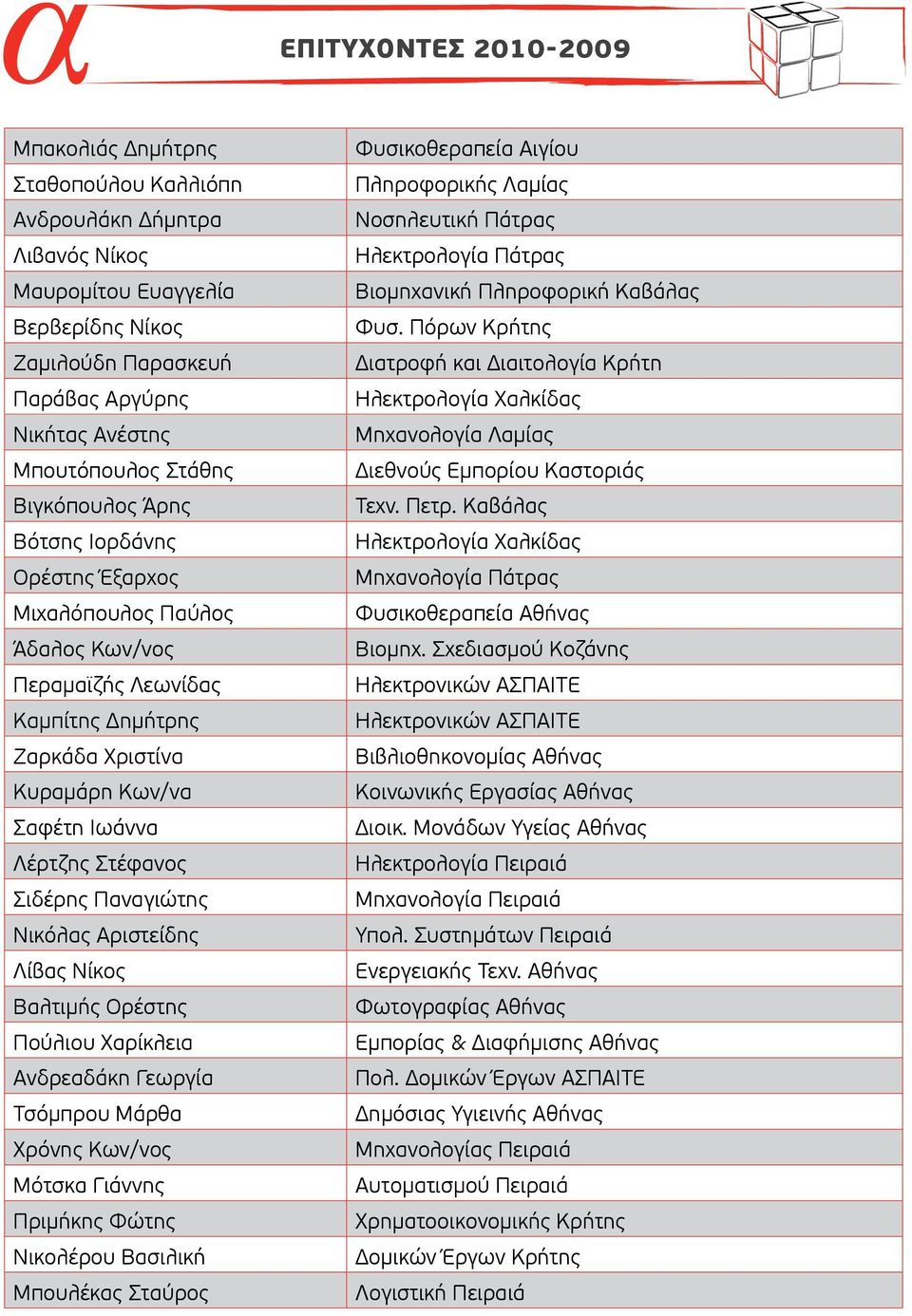 α

ΕΠΙΤΥΧΟΝΤΕΣ 2010-2009

| | |
|---|---|
| Μπακολιάς Δημήτρης | Φυσικοθεραπεία Αιγίου |
| Σταθοπούλου Καλλιόπη | Πληροφορικής Λαμίας |
| Ανδρουλάκη Δήμητρα | Νοσηλευτική Πάτρας |
| Λιβανός Νίκος | Ηλεκτρολογία Πάτρας |
| Μαυρομίτου Ευαγγελία | Βιομηχανική Πληροφορική Καβάλας |
| Βερβερίδης Νίκος | Φυσ. Πόρων Κρήτης |
| Ζαμιλούδη Παρασκευή | Διατροφή και Διαιτολογία Κρήτη |
| Παράβας Αργύρης | Ηλεκτρολογία Χαλκίδας |
| Νικήτας Ανέστης | Μηχανολογία Λαμίας |
| Μπουτόπουλος Στάθης | Διεθνούς Εμπορίου Καστοριάς |
| Βιγκόπουλος Άρης | Τεχν. Πετρ. Καβάλας |
| Βότσης Ιορδάνης | Ηλεκτρολογία Χαλκίδας |
| Ορέστης Έξαρχος | Μηχανολογία Πάτρας |
| Μιχαλόπουλος Παύλος | Φυσικοθεραπεία Αθήνας |
| Άδαλος Κων/νος | Βιομηχ. Σχεδιασμού Κοζάνης |
| Περαμαϊζής Λεωνίδας | Ηλεκτρονικών ΑΣΠΑΙΤΕ |
| Καμπίτης Δημήτρης | Ηλεκτρονικών ΑΣΠΑΙΤΕ |
| Ζαρκάδα Χριστίνα | Βιβλιοθηκονομίας Αθήνας |
| Κυραμάρη Κων/να | Κοινωνικής Εργασίας Αθήνας |
| Σαφέτη Ιωάννα | Διοικ. Μονάδων Υγείας Αθήνας |
| Λέρτζης Στέφανος | Ηλεκτρολογία Πειραιά |
| Σιδέρης Παναγιώτης | Μηχανολογία Πειραιά |
| Νικόλας Αριστείδης | Υπολ. Συστημάτων Πειραιά |
| Λίβας Νίκος | Ενεργειακής Τεχν. Αθήνας |
| Βαλτιμής Ορέστης | Φωτογραφίας Αθήνας |
| Πούλιου Χαρίκλεια | Εμπορίας & Διαφήμισης Αθήνας |
| Ανδρεαδάκη Γεωργία | Πολ. Δομικών Έργων ΑΣΠΑΙΤΕ |
| Τσόμπρου Μάρθα | Δημόσιας Υγιεινής Αθήνας |
| Χρόνης Κων/νος | Μηχανολογίας Πειραιά |
| Μότσκα Γιάννης | Αυτοματισμού Πειραιά |
| Πριμήκης Φώτης | Χρηματοοικονομικής Κρήτης |
| Νικολέρου Βασιλική | Δομικών Έργων Κρήτης |
| Μπουλέκας Σταύρος | Λογιστική Πειραιά |